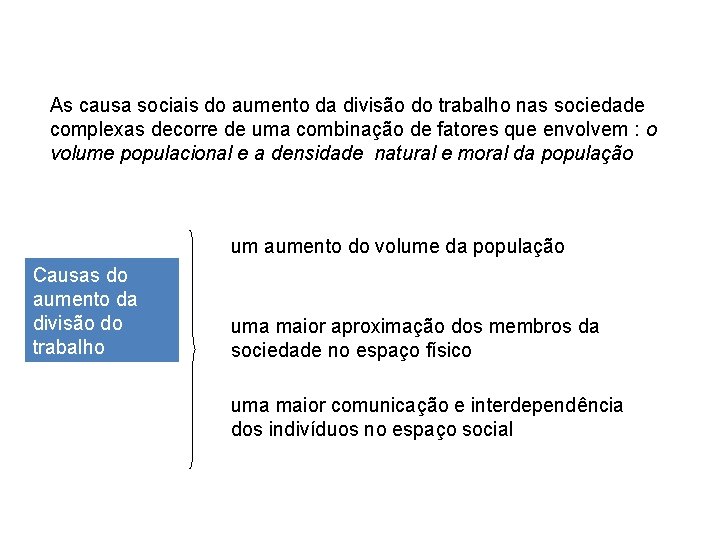 As causa sociais do aumento da divisão do trabalho nas sociedade complexas decorre de uma combinação de fatores que envolvem : o volume populacional e a densidade natural e moral da população

Causas do aumento da divisão do trabalho

um aumento do volume da população

uma maior aproximação dos membros da sociedade no espaço físico

uma maior comunicação e interdependência dos indivíduos no espaço social